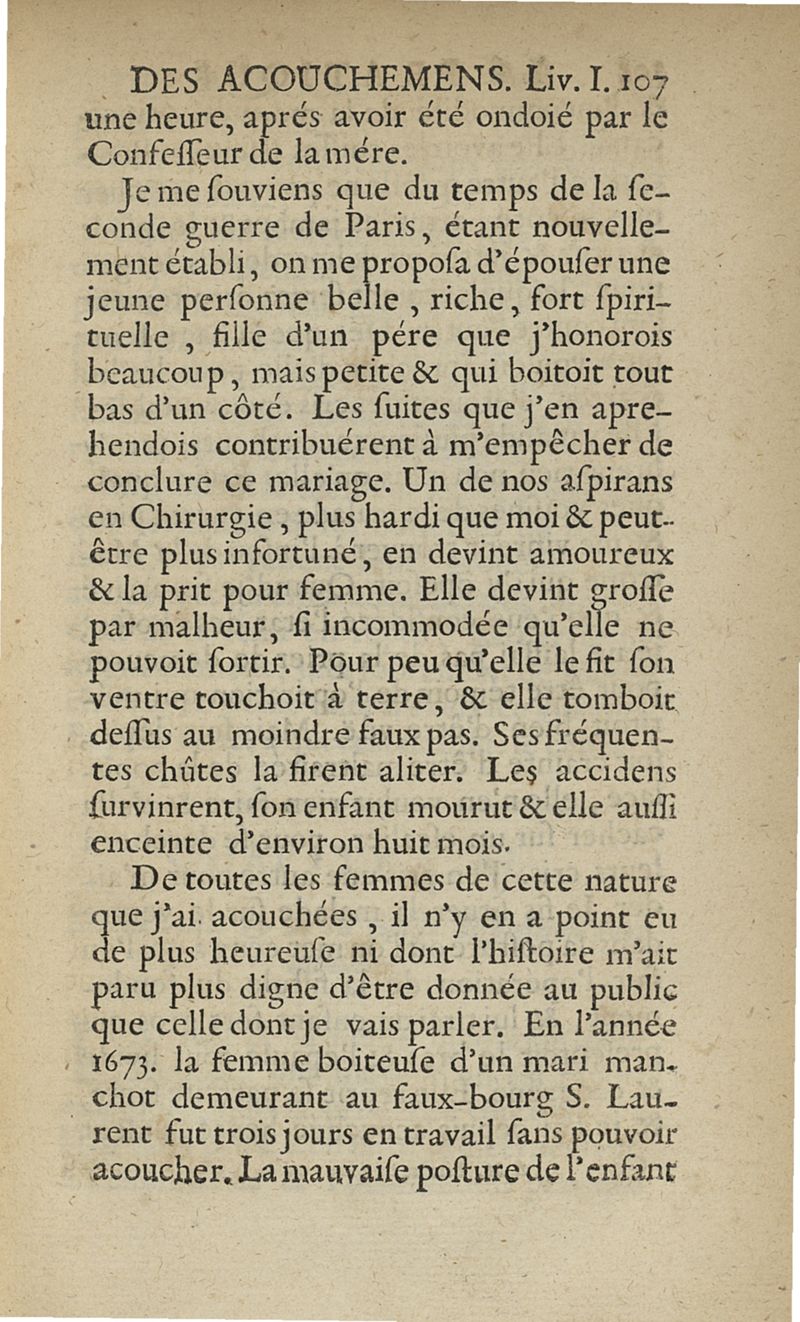 DES ACOUCHEMENS. Liv. I. 107
une heure, aprés avoir été ondoié par le Confeſſeur de la mére.

Je me ſouviens que du temps de la ſeconde guerre de Paris, étant nouvellement établi, on me propoſa d'épouſer une jeune perſonne belle, riche, fort ſpirituelle, fille d'un pére que j'honorois beaucoup, mais petite & qui boitoit tout bas d'un côté. Les ſuites que j'en aprehendois contribuérent à m'empêcher de conclure ce mariage. Un de nos aſpirans en Chirurgie, plus hardi que moi & peut-être plus infortuné, en devint amoureux & la prit pour femme. Elle devint groſſe par malheur, ſi incommodée qu'elle ne pouvoit ſortir. Pour peu qu'elle le fit ſon ventre touchoit à terre, & elle tomboit deſſus au moindre faux pas. Ses fréquentes chûtes la firent aliter. Les accidens ſurvinrent, ſon enfant mourut & elle auſſi enceinte d'environ huit mois.

De toutes les femmes de cette nature que j'ai acouchées, il n'y en a point eu de plus heureuſe ni dont l'hiſtoire m'ait paru plus digne d'être donnée au public que celle dont je vais parler. En l'année 1673. la femme boiteuſe d'un mari manchot demeurant au faux-bourg S. Laurent fut trois jours en travail ſans pouvoir acoucher. La mauvaiſe poſture de l'enfant